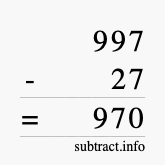 997
- 27
= 970
subtract.info